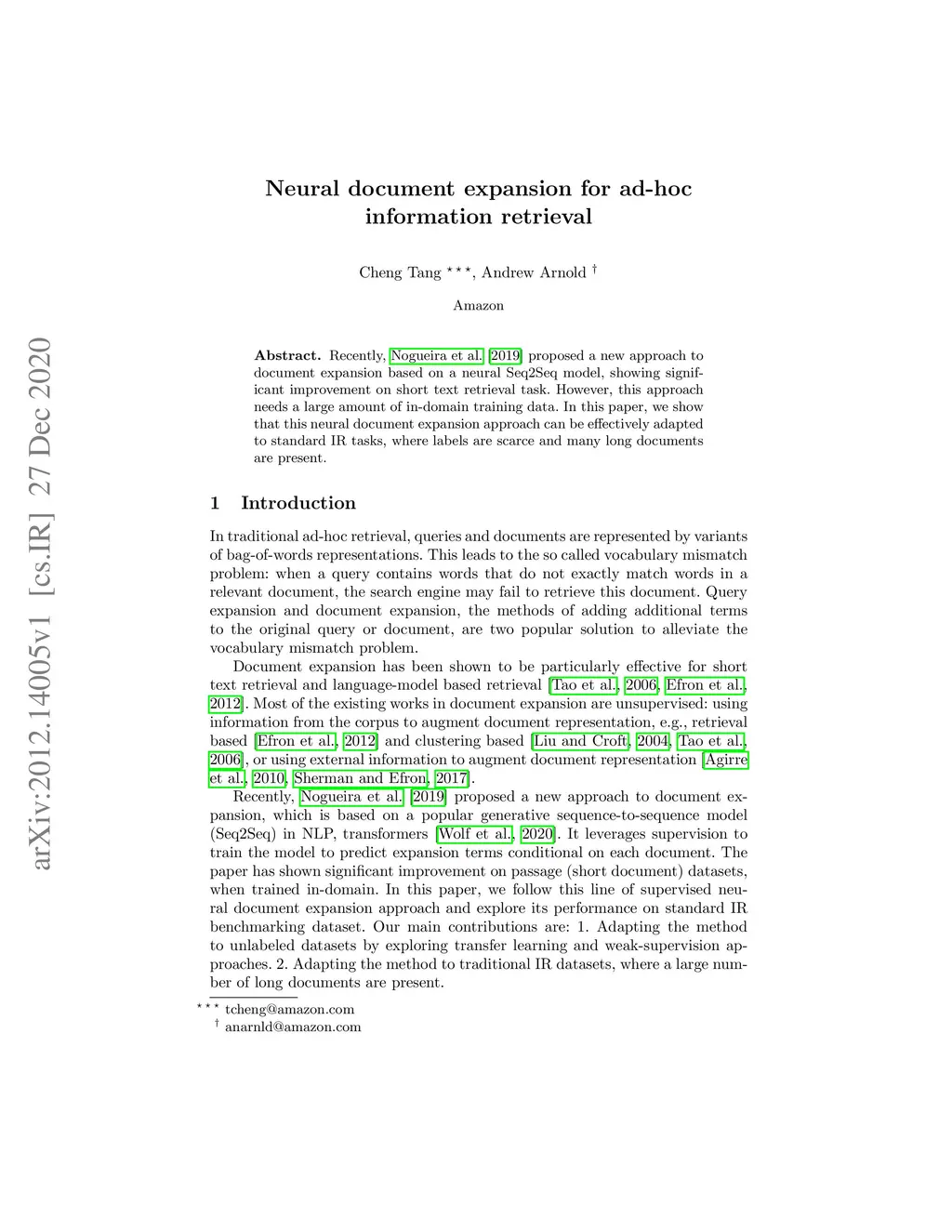 arXiv:2012.14005v1 [cs.IR] 27 Dec 2020

Neural document expansion for ad-hoc information retrieval

Cheng Tang $^{\star\star\star}$, Andrew Arnold $^{\dagger}$

Amazon

**Abstract.** Recently, Nogueira et al. [2019] proposed a new approach to document expansion based on a neural Seq2Seq model, showing significant improvement on short text retrieval task. However, this approach needs a large amount of in-domain training data. In this paper, we show that this neural document expansion approach can be effectively adapted to standard IR tasks, where labels are scarce and many long documents are present.

1 Introduction

In traditional ad-hoc retrieval, queries and documents are represented by variants of bag-of-words representations. This leads to the so called vocabulary mismatch problem: when a query contains words that do not exactly match words in a relevant document, the search engine may fail to retrieve this document. Query expansion and document expansion, the methods of adding additional terms to the original query or document, are two popular solution to alleviate the vocabulary mismatch problem.

Document expansion has been shown to be particularly effective for short text retrieval and language-model based retrieval [Tao et al., 2006, Efron et al., 2012]. Most of the existing works in document expansion are unsupervised: using information from the corpus to augment document representation, e.g., retrieval based [Efron et al., 2012] and clustering based [Liu and Croft, 2004, Tao et al., 2006], or using external information to augment document representation [Agirre et al., 2010, Sherman and Efron, 2017].

Recently, Nogueira et al. [2019] proposed a new approach to document expansion, which is based on a popular generative sequence-to-sequence model (Seq2Seq) in NLP, transformers [Wolf et al., 2020]. It leverages supervision to train the model to predict expansion terms conditional on each document. The paper has shown significant improvement on passage (short document) datasets, when trained in-domain. In this paper, we follow this line of supervised neural document expansion approach and explore its performance on standard IR benchmarking dataset. Our main contributions are: 1. Adapting the method to unlabeled datasets by exploring transfer learning and weak-supervision approaches. 2. Adapting the method to traditional IR datasets, where a large number of long documents are present.

$^{\star\star\star}$ tcheng@amazon.com
$^{\dagger}$ anarnld@amazon.com